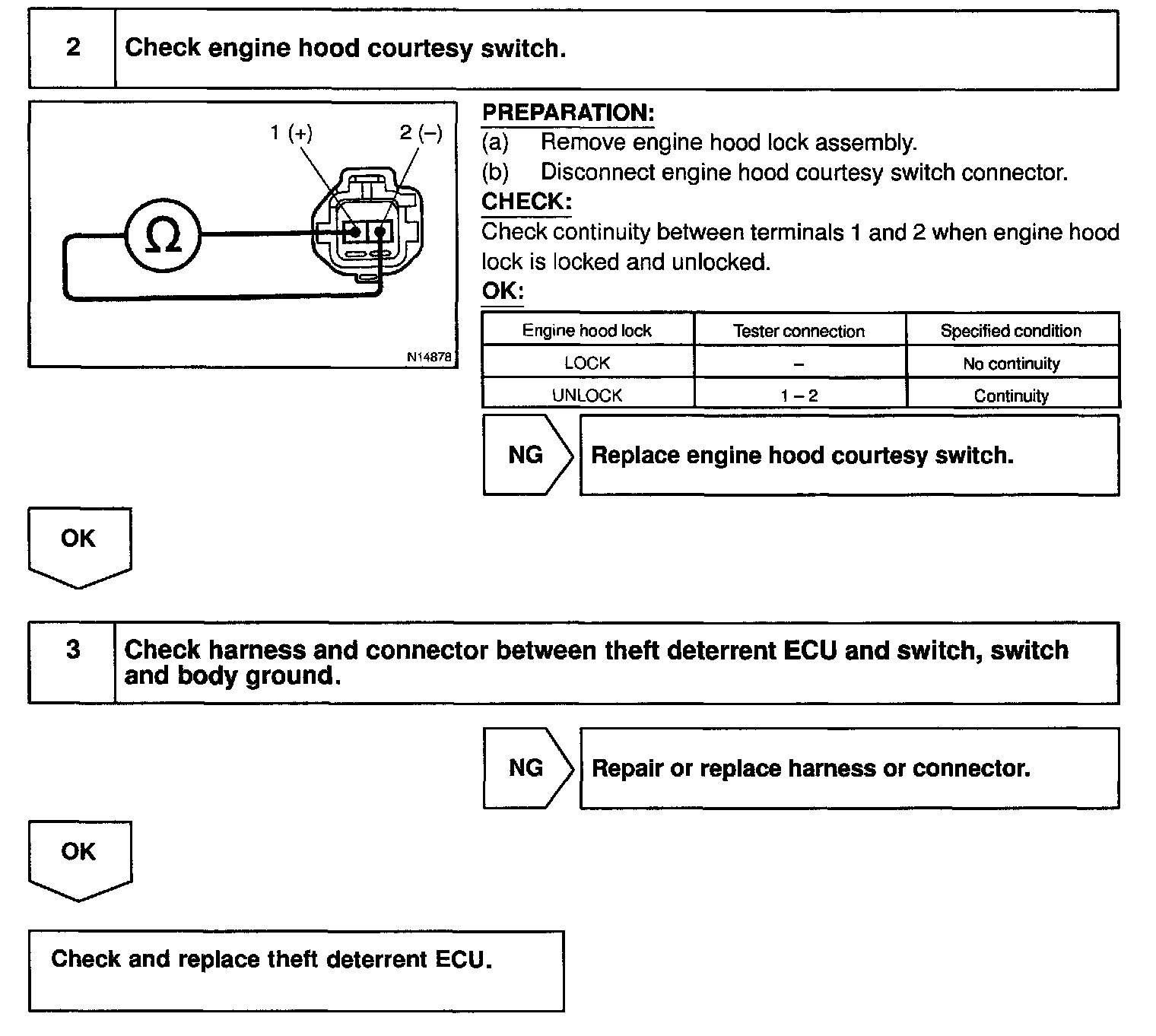 2 Check engine hood courtesy switch.

1 (+) 2 (–)

Ω

N14878

PREPARATION:
(a) Remove engine hood lock assembly.
(b) Disconnect engine hood courtesy switch connector.
CHECK:
Check continuity between terminals 1 and 2 when engine hood lock is locked and unlocked.
OK:

| Engine hood lock | Tester connection | Specified condition |
|---|---|---|
| LOCK | – | No continuity |
| UNLOCK | 1 – 2 | Continuity |

NG Replace engine hood courtesy switch.

OK

3 Check harness and connector between theft deterrent ECU and switch, switch and body ground.

NG Repair or replace harness or connector.

OK

Check and replace theft deterrent ECU.